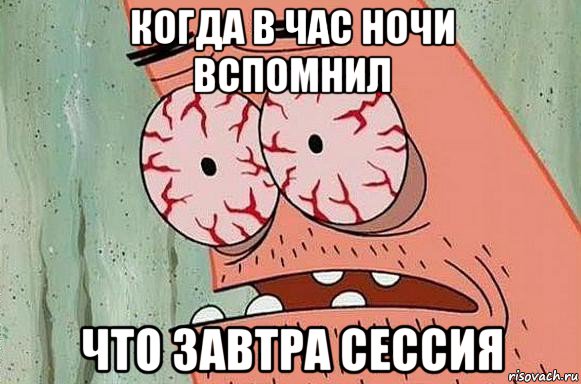 КОГДА В ЧАС НОЧИ ВСПОМНИЛ

ЧТО ЗАВТРА СЕССИЯ

risovach.ru